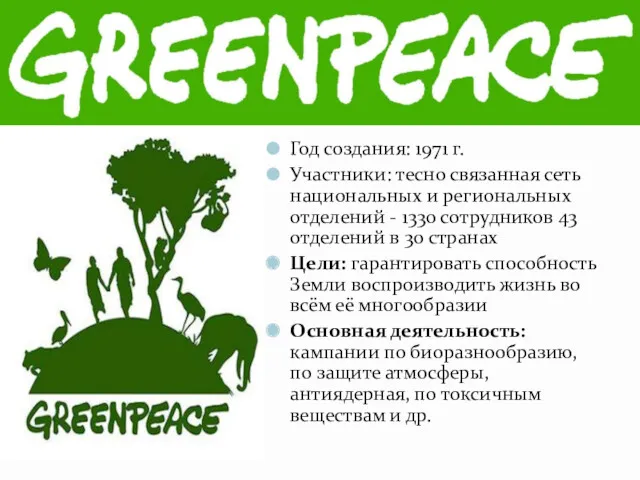 GREENPEACE

GREENPEACE

Год создания: 1971 г.

Участники: тесно связанная сеть национальных и региональных отделений - 1330 сотрудников 43 отделений в 30 странах

Цели: гарантировать способность Земли воспроизводить жизнь во всём её многообразии

Основная деятельность: кампании по биоразнообразию, по защите атмосферы, антиядерная, по токсичным веществам и др.